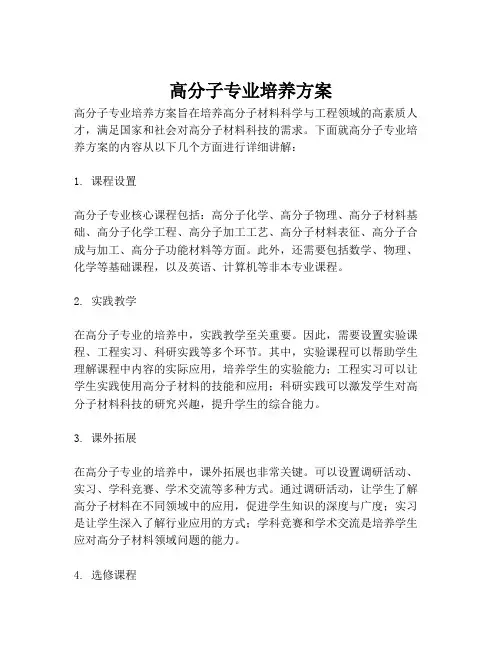 高分子专业培养方案

高分子专业培养方案旨在培养高分子材料科学与工程领域的高素质人才，满足国家和社会对高分子材料科技的需求。下面就高分子专业培养方案的内容从以下几个方面进行详细讲解：

1. 课程设置

高分子专业核心课程包括：高分子化学、高分子物理、高分子材料基础、高分子化学工程、高分子加工工艺、高分子材料表征、高分子合成与加工、高分子功能材料等方面。此外，还需要包括数学、物理、化学等基础课程，以及英语、计算机等非本专业课程。

2. 实践教学

在高分子专业的培养中，实践教学至关重要。因此，需要设置实验课程、工程实习、科研实践等多个环节。其中，实验课程可以帮助学生理解课程中内容的实际应用，培养学生的实验能力；工程实习可以让学生实践使用高分子材料的技能和应用；科研实践可以激发学生对高分子材料科技的研究兴趣，提升学生的综合能力。

3. 课外拓展

在高分子专业的培养中，课外拓展也非常关键。可以设置调研活动、实习、学科竞赛、学术交流等多种方式。通过调研活动，让学生了解高分子材料在不同领域中的应用，促进学生知识的深度与广度；实习是让学生深入了解行业应用的方式；学科竞赛和学术交流是培养学生应对高分子材料领域问题的能力。

4. 选修课程